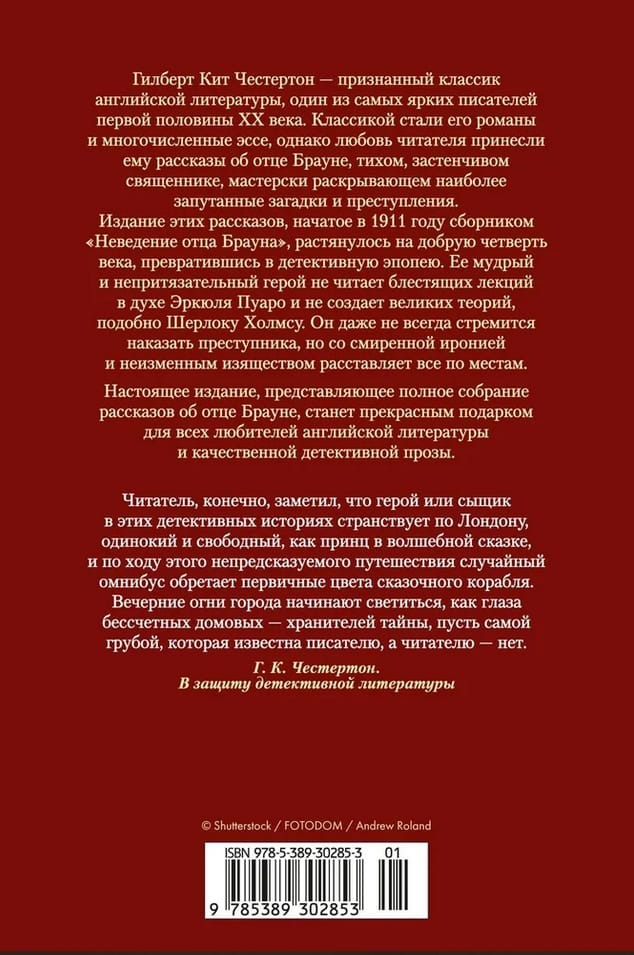 Гилберт Кит Честертон — признанный классик английской литературы, один из самых ярких писателей первой половины XX века. Классикой стали его романы и многочисленные эссе, однако любовь читателя принесли ему рассказы об отце Брауне, тихом, застенчивом священнике, мастерски раскрывающем наиболее запутанные загадки и преступления.
Издание этих рассказов, начатое в 1911 году сборником «Неведение отца Брауна», растянулось на добрую четверть века, превратившись в детективную эпопею. Ее мудрый и непритязательный герой не читает блестящих лекций в духе Эркюля Пуаро и не создает великих теорий, подобно Шерлоку Холмсу. Он даже не всегда стремится наказать преступника, но со смиренной иронией и неизменным изяществом расставляет все по местам.

Настоящее издание, представляющее полное собрание рассказов об отце Брауне, станет прекрасным подарком для всех любителей английской литературы и качественной детективной прозы.

Читатель, конечно, заметил, что герой или сыщик в этих детективных историях странствует по Лондону, одинокий и свободный, как принц в волшебной сказке, и по ходу этого непредсказуемого путешествия случайный омнибус обретает первичные цвета сказочного корабля. Вечерние огни города начинают светиться, как глаза бессчетных домовых — хранителей тайны, пусть самой грубой, которая известна писателю, а читателю — нет.

Г. К. Честертон.
В защиту детективной литературы

© Shutterstock / FOTODOM / Andrew Roland

ISBN 978-5-389-30285-3 01

9 785389 302853